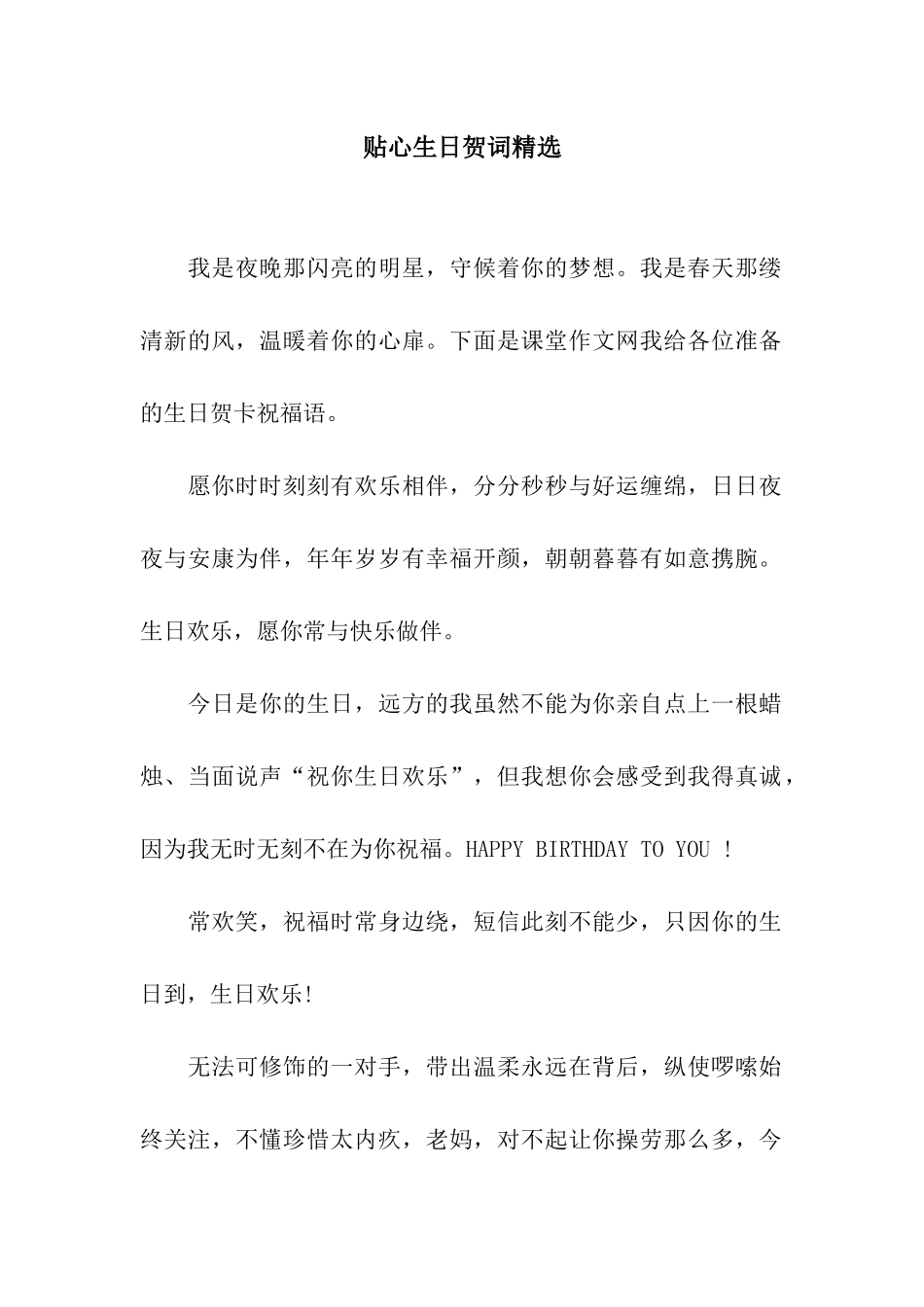 贴心生日贺词精选

我是夜晚那闪亮的明星，守候着你的梦想。我是春天那缕清新的风，温暖着你的心扉。下面是课堂作文网我给各位准备的生日贺卡祝福语。

愿你时时刻刻有欢乐相伴，分分秒秒与好运缠绵，日日夜夜与安康为伴，年年岁岁有幸福开颜，朝朝暮暮有如意携腕。生日欢乐，愿你常与快乐做伴。

今日是你的生日，远方的我虽然不能为你亲自点上一根蜡烛、当面说声“祝你生日欢乐”，但我想你会感受到我得真诚，因为我无时无刻不在为你祝福。HAPPY BIRTHDAY TO YOU ！

常欢笑，祝福时常身边绕，短信此刻不能少，只因你的生日到，生日欢乐!

无法可修饰的一对手，带出温柔永远在背后，纵使啰嗦始终关注，不懂珍惜太内疚，老妈，对不起让你操劳那么多，今